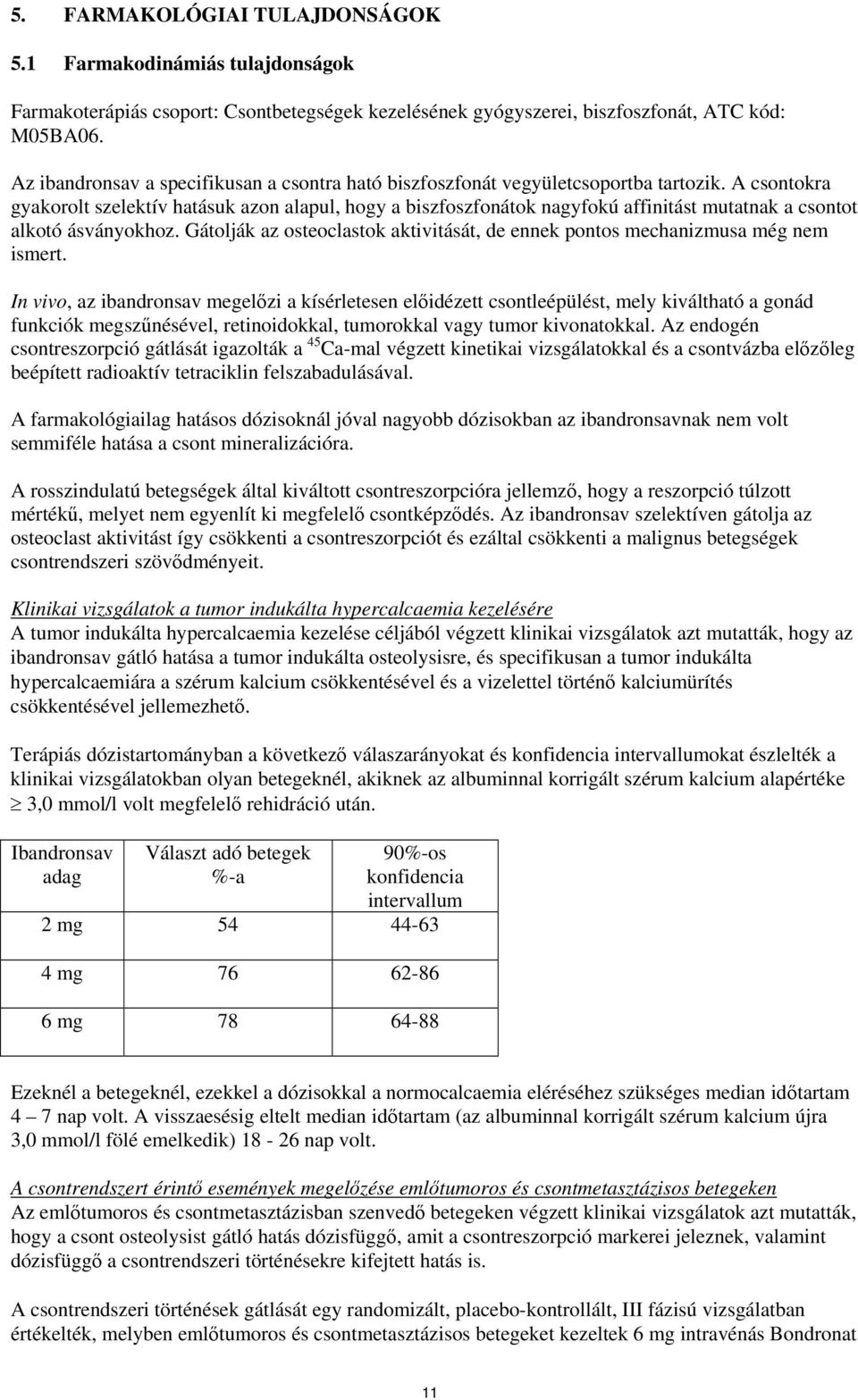 5. FARMAKOLÓGIAI TULAJDONSÁGOK

5.1 Farmakodinámiás tulajdonságok

Farmakoterápiás csoport: Csontbetegségek kezelésének gyógyszerei, biszfoszfonát, ATC kód: M05BA06.

Az ibandronsav a specifikusan a csontra ható biszfoszfonát vegyületcsoportba tartozik. A csontokra gyakorolt szelektív hatásuk azon alapul, hogy a biszfoszfonátok nagyfokú affinitást mutatnak a csontot alkotó ásványokhoz. Gátolják az osteoclastok aktivitását, de ennek pontos mechanizmusa még nem ismert.

In vivo, az ibandronsav megelőzi a kísérletesen előidézett csontleépülést, mely kiváltható a gonád funkciók megszűnésével, retinoidokkal, tumorokkal vagy tumor kivonatokkal. Az endogén csontreszorpció gátlását igazolták a $^{45}$Ca-mal végzett kinetikai vizsgálatokkal és a csontvázba előzőleg beépített radioaktív tetraciklin felszabadulásával.

A farmakológiailag hatásos dózisoknál jóval nagyobb dózisokban az ibandronsavnak nem volt semmiféle hatása a csont mineralizációra.

A rosszindulatú betegségek által kiváltott csontreszorpcióra jellemző, hogy a reszorpció túlzott mértékű, melyet nem egyenlít ki megfelelő csontképződés. Az ibandronsav szelektíven gátolja az osteoclast aktivitást így csökkenti a csontreszorpciót és ezáltal csökkenti a malignus betegségek csontrendszeri szövődményeit.

Klinikai vizsgálatok a tumor indukálta hypercalcaemia kezelésére
A tumor indukálta hypercalcaemia kezelése céljából végzett klinikai vizsgálatok azt mutatták, hogy az ibandronsav gátló hatása a tumor indukálta osteolysisre, és specifikusan a tumor indukálta hypercalcaemiára a szérum kalcium csökkentésével és a vizelettel történő kalciumürítés csökkentésével jellemezhető.

Terápiás dózistartományban a következő válaszarányokat és konfidencia intervallumokat észlelték a klinikai vizsgálatokban olyan betegeknél, akiknek az albuminnal korrigált szérum kalcium alapértéke $\geq$ 3,0 mmol/l volt megfelelő rehidráció után.

| Ibandronsav adag | Választ adó betegek %-a | 90%-os konfidencia intervallum |
|---|---|---|
| 2 mg | 54 | 44-63 |
| 4 mg | 76 | 62-86 |
| 6 mg | 78 | 64-88 |

Ezeknél a betegeknél, ezekkel a dózisokkal a normocalcaemia eléréséhez szükséges median időtartam 4 – 7 nap volt. A visszaesésig eltelt median időtartam (az albuminnal korrigált szérum kalcium újra 3,0 mmol/l fölé emelkedik) 18 - 26 nap volt.

A csontrendszert érintő események megelőzése emlőtumoros és csontmetasztázisos betegeken
Az emlőtumoros és csontmetasztázisban szenvedő betegeken végzett klinikai vizsgálatok azt mutatták, hogy a csont osteolysist gátló hatás dózisfüggő, amit a csontreszorpció markerei jeleznek, valamint dózisfüggő a csontrendszeri történésekre kifejtett hatás is.

A csontrendszeri történések gátlását egy randomizált, placebo-kontrollált, III fázisú vizsgálatban értékelték, melyben emlőtumoros és csontmetasztázisos betegeket kezeltek 6 mg intravénás Bondronat

11